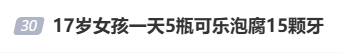 30 17岁女孩一天5瓶可乐泡腐15颗牙